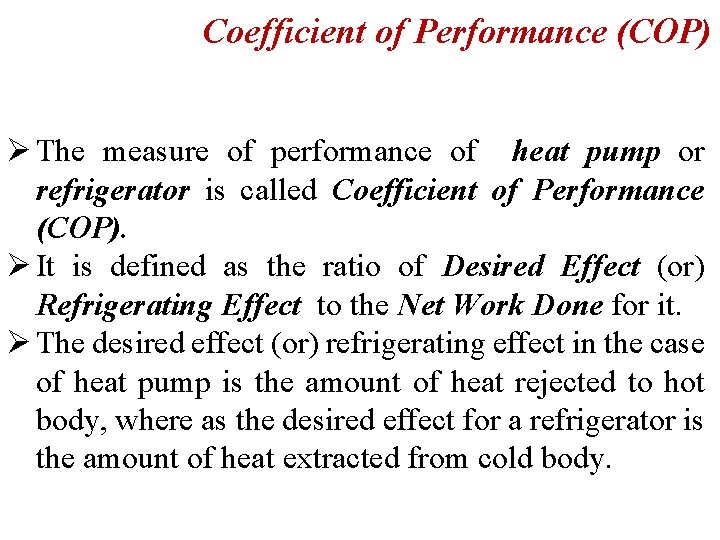 Coefficient of Performance (COP)

➢ The measure of performance of heat pump or refrigerator is called Coefficient of Performance (COP).

➢ It is defined as the ratio of Desired Effect (or) Refrigerating Effect to the Net Work Done for it.

➢ The desired effect (or) refrigerating effect in the case of heat pump is the amount of heat rejected to hot body, where as the desired effect for a refrigerator is the amount of heat extracted from cold body.